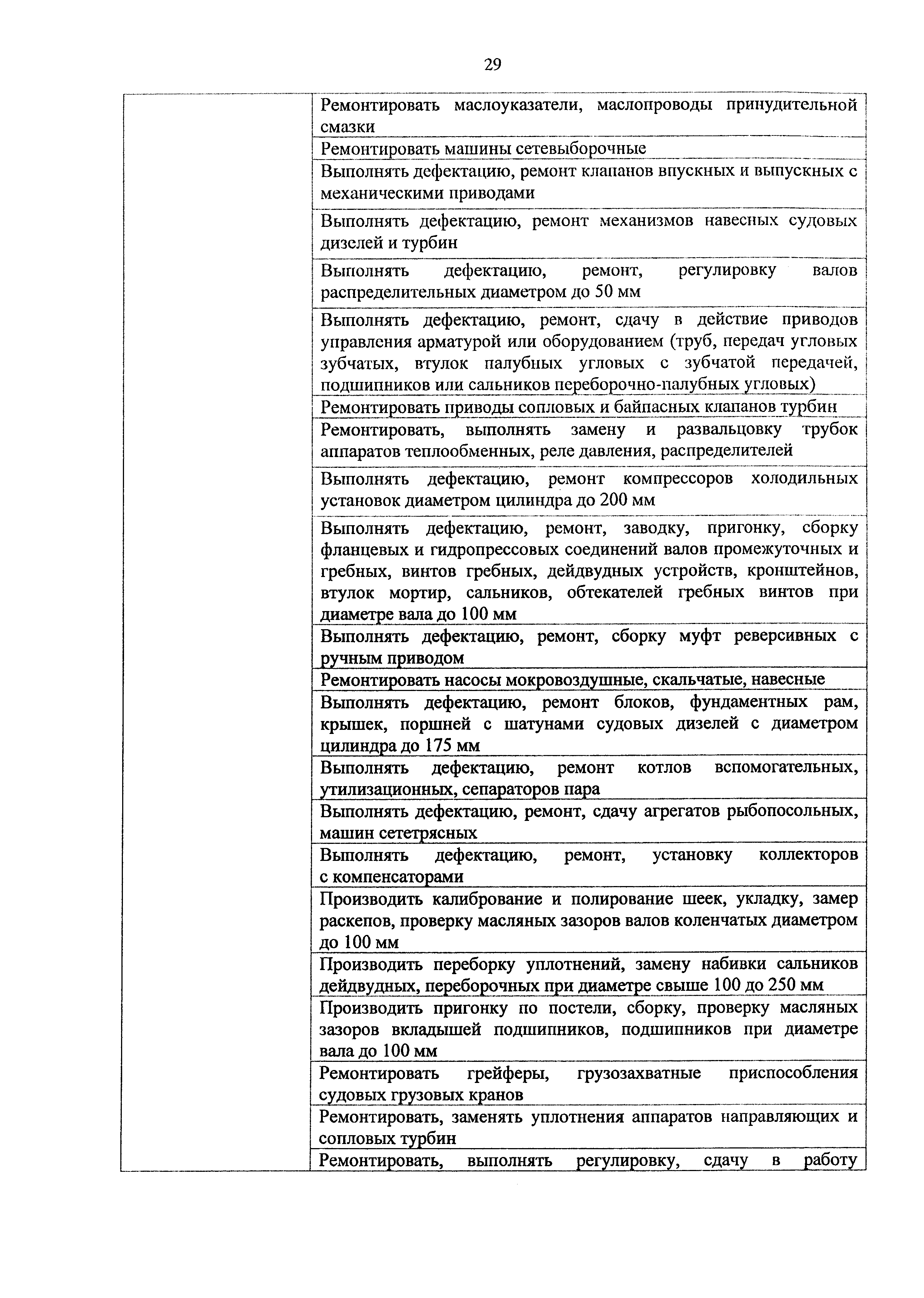 29

| | |
|---|---|
| | Ремонтировать маслоуказатели, маслопроводы принудительной смазки |
| | Ремонтировать машины сетевыборочные |
| | Выполнять дефектацию, ремонт клапанов впускных и выпускных с механическими приводами |
| | Выполнять дефектацию, ремонт механизмов навесных судовых дизелей и турбин |
| | Выполнять дефектацию, ремонт, регулировку валов распределительных диаметром до 50 мм |
| | Выполнять дефектацию, ремонт, сдачу в действие приводов управления арматурой или оборудованием (труб, передач угловых зубчатых, втулок палубных угловых с зубчатой передачей, подшипников или сальников переборочно-палубных угловых) |
| | Ремонтировать приводы сопловых и байпасных клапанов турбин |
| | Ремонтировать, выполнять замену и развальцовку трубок аппаратов теплообменных, реле давления, распределителей |
| | Выполнять дефектацию, ремонт компрессоров холодильных установок диаметром цилиндра до 200 мм |
| | Выполнять дефектацию, ремонт, заводку, пригонку, сборку фланцевых и гидропрессовых соединений валов промежуточных и гребных, винтов гребных, дейдвудных устройств, кронштейнов, втулок мортир, сальников, обтекателей гребных винтов при диаметре вала до 100 мм |
| | Выполнять дефектацию, ремонт, сборку муфт реверсивных с ручным приводом |
| | Ремонтировать насосы мокровоздушные, скальчатые, навесные |
| | Выполнять дефектацию, ремонт блоков, фундаментных рам, крышек, поршней с шатунами судовых дизелей с диаметром цилиндра до 175 мм |
| | Выполнять дефектацию, ремонт котлов вспомогательных, утилизационных, сепараторов пара |
| | Выполнять дефектацию, ремонт, сдачу агрегатов рыбопосольных, машин сететрясных |
| | Выполнять дефектацию, ремонт, установку коллекторов с компенсаторами |
| | Производить калибрование и полирование шеек, укладку, замер раскепов, проверку масляных зазоров валов коленчатых диаметром до 100 мм |
| | Производить переборку уплотнений, замену набивки сальников дейдвудных, переборочных при диаметре свыше 100 до 250 мм |
| | Производить пригонку по постели, сборку, проверку масляных зазоров вкладышей подшипников, подшипников при диаметре вала до 100 мм |
| | Ремонтировать грейферы, грузозахватные приспособления судовых грузовых кранов |
| | Ремонтировать, заменять уплотнения аппаратов направляющих и сопловых турбин |
| | Ремонтировать, выполнять регулировку, сдачу в работу |